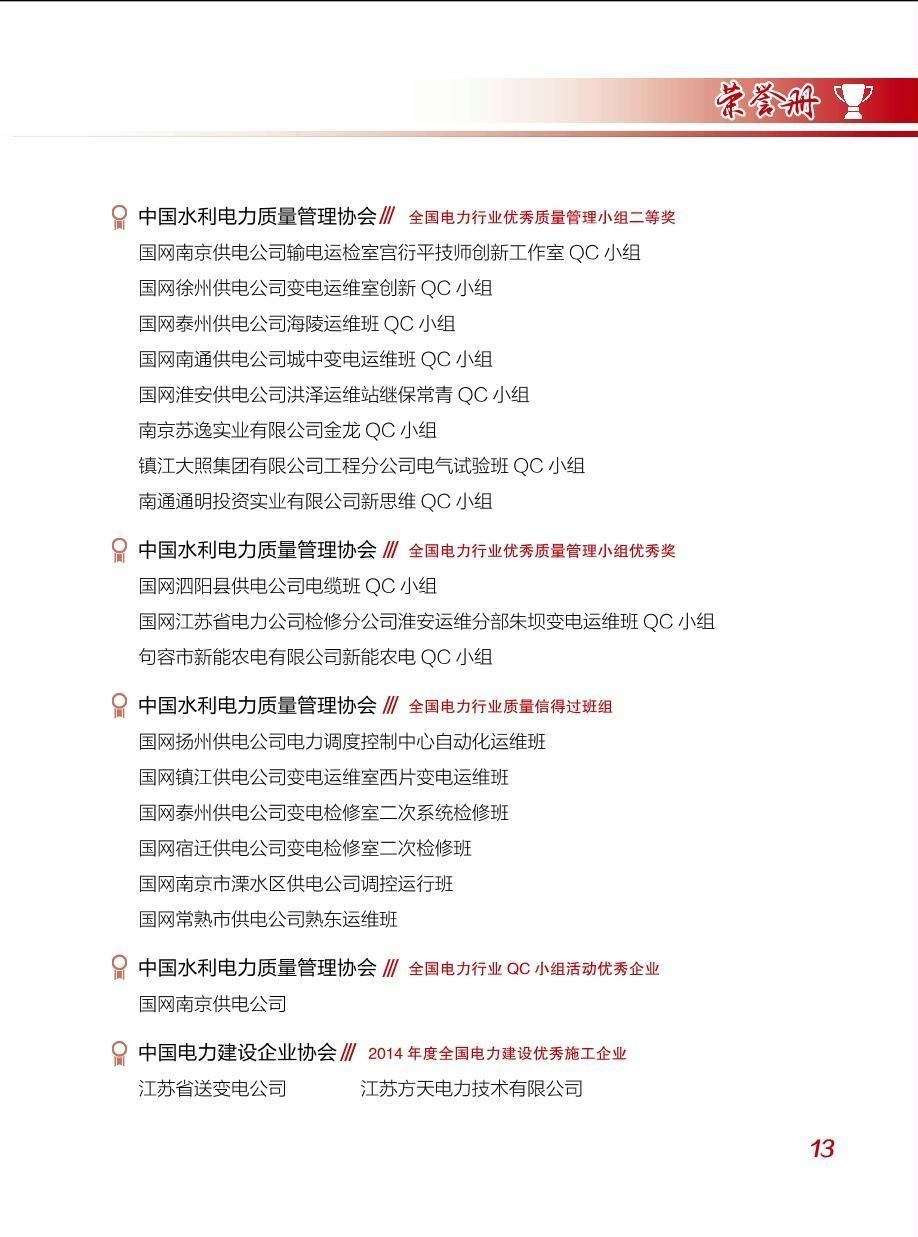 荣誉册

中国水利电力质量管理协会 /// 全国电力行业优秀质量管理小组二等奖
国网南京供电公司输电运检室宫衍平技师创新工作室 QC 小组
国网徐州供电公司变电运维室创新 QC 小组
国网泰州供电公司海陵运维班 QC 小组
国网南通供电公司城中变电运维班 QC 小组
国网淮安供电公司洪泽运维站继保常青 QC 小组
南京苏逸实业有限公司金龙 QC 小组
镇江大照集团有限公司工程分公司电气试验班 QC 小组
南通通明投资实业有限公司新思维 QC 小组

中国水利电力质量管理协会 /// 全国电力行业优秀质量管理小组优秀奖
国网泗阳县供电公司电缆班 QC 小组
国网江苏省电力公司检修分公司淮安运维分部朱坝变电运维班 QC 小组
句容市新能农电有限公司新能农电 QC 小组

中国水利电力质量管理协会 /// 全国电力行业质量信得过班组
国网扬州供电公司电力调度控制中心自动化运维班
国网镇江供电公司变电运维室西片变电运维班
国网泰州供电公司变电检修室二次系统检修班
国网宿迁供电公司变电检修室二次检修班
国网南京市溧水区供电公司调控运行班
国网常熟市供电公司熟东运维班

中国水利电力质量管理协会 /// 全国电力行业 QC 小组活动优秀企业
国网南京供电公司

中国电力建设企业协会 /// 2014 年度全国电力建设优秀施工企业
江苏省送变电公司 江苏方天电力技术有限公司

13